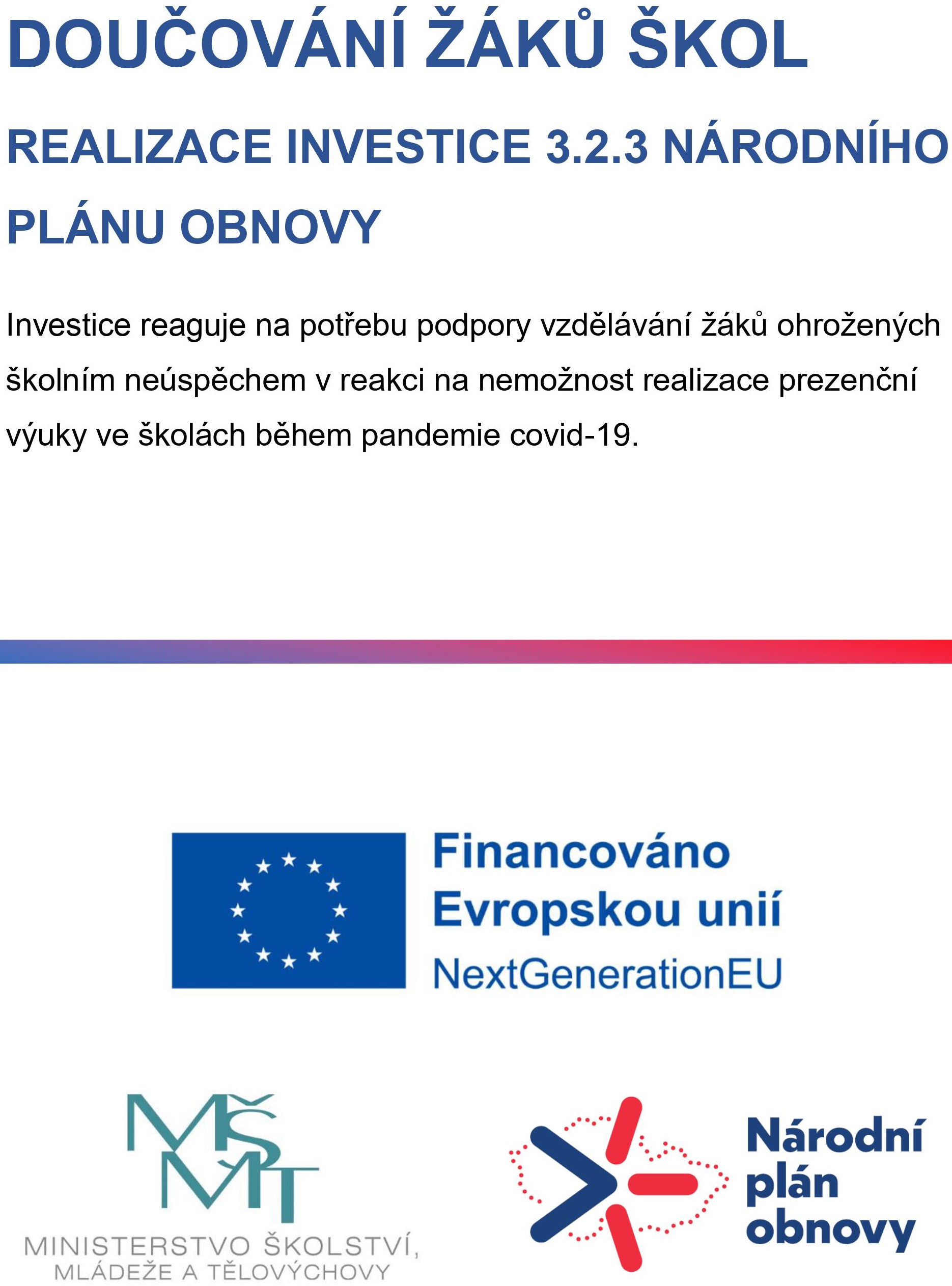 DOUČOVÁNÍ ŽÁKŮ ŠKOL

REALIZACE INVESTICE 3.2.3 NÁRODNÍHO PLÁNU OBNOVY

Investice reaguje na potřebu podpory vzdělávání žáků ohrožených školním neúspěchem v reakci na nemožnost realizace prezenční výuky ve školách během pandemie covid-19.

Financováno Evropskou unií
NextGenerationEU

MŠMT
MINISTERSTVO ŠKOLSTVÍ, MLÁDEŽE A TĚLOVÝCHOVY

Národní plán obnovy